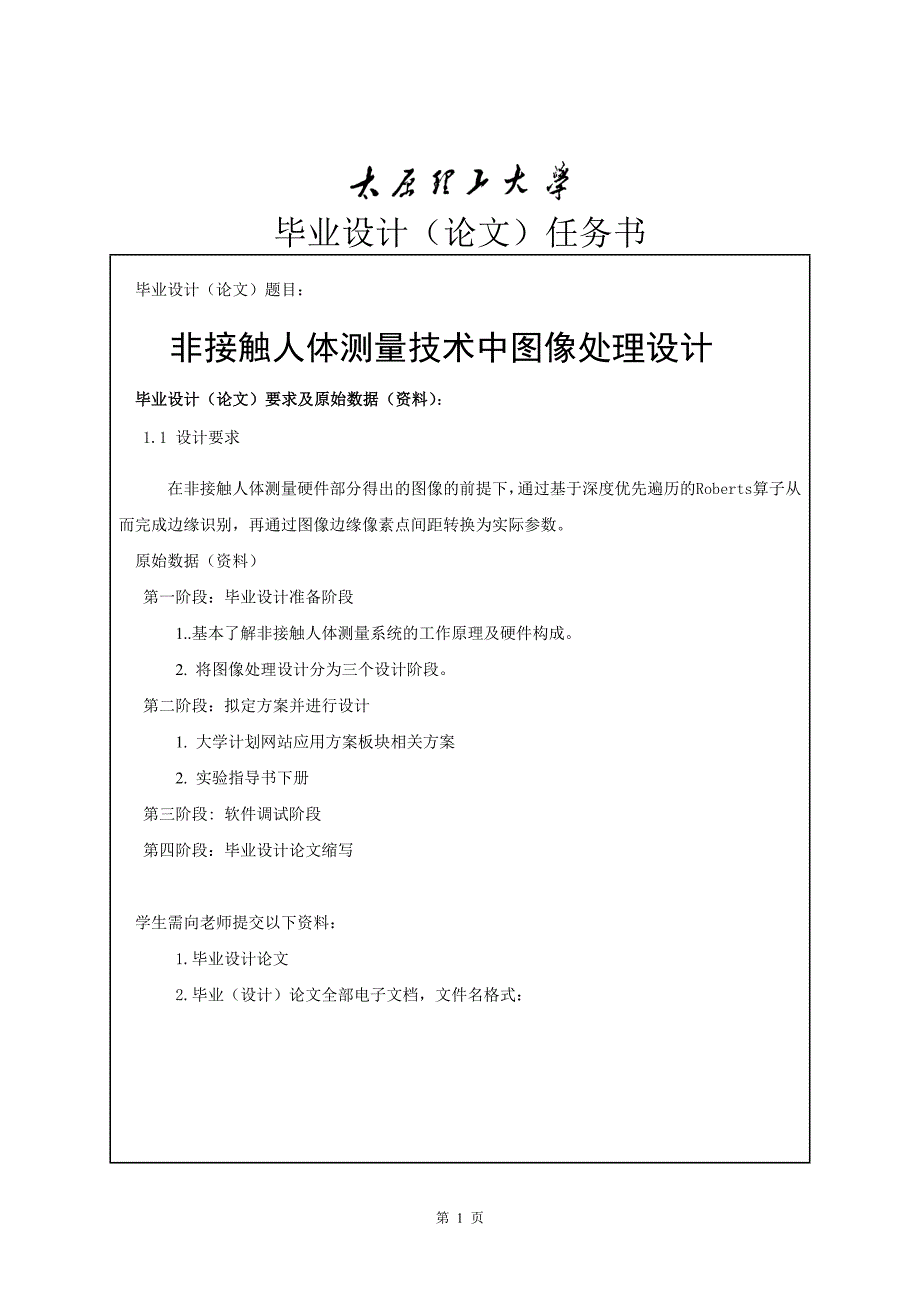 太原理工大学
毕业设计（论文）任务书

毕业设计（论文）题目：

非接触人体测量技术中图像处理设计

毕业设计（论文）要求及原始数据（资料）：

1.1 设计要求

在非接触人体测量硬件部分得出的图像的前提下，通过基于深度优先遍历的Roberts算子从而完成边缘识别，再通过图像边缘像素点间距转换为实际参数。

原始数据（资料）

第一阶段：毕业设计准备阶段

1..基本了解非接触人体测量系统的工作原理及硬件构成。

2. 将图像处理设计分为三个设计阶段。

第二阶段：拟定方案并进行设计

1. 大学计划网站应用方案板块相关方案

2. 实验指导书下册

第三阶段：软件调试阶段

第四阶段：毕业设计论文缩写

学生需向老师提交以下资料：

1.毕业设计论文

2.毕业（设计）论文全部电子文档，文件名格式：

第 1 页